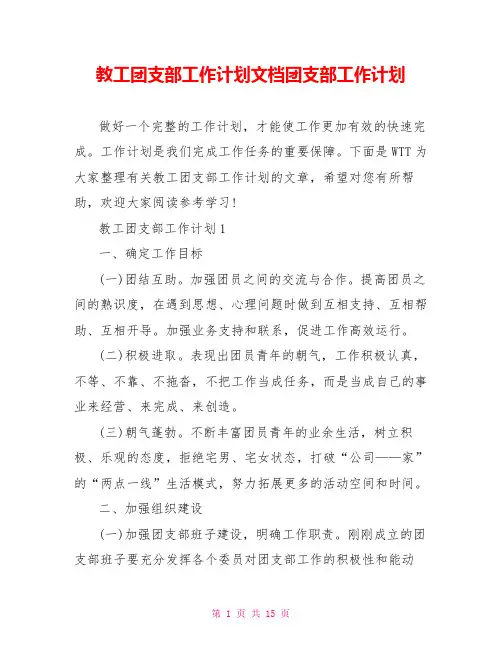 教工团支部工作计划文档团支部工作计划

做好一个完整的工作计划，才能使工作更加有效的快速完成。工作计划是我们完成工作任务的重要保障。下面是WTT为大家整理有关教工团支部工作计划的文章，希望对您有所帮助，欢迎大家阅读参考学习！

教工团支部工作计划1

一、确定工作目标

(一)团结互助。加强团员之间的交流与合作。提高团员之间的熟识度，在遇到思想、心理问题时做到互相支持、互相帮助、互相开导。加强业务支持和联系，促进工作高效运行。

(二)积极进取。表现出团员青年的朝气，工作积极认真，不等、不靠、不拖沓，不把工作当成任务，而是当成自己的事业来经营、来完成、来创造。

(三)朝气蓬勃。不断丰富团员青年的业余生活，树立积极、乐观的态度，拒绝宅男、宅女状态，打破“公司——家”的“两点一线”生活模式，努力拓展更多的活动空间和时间。

二、加强组织建设

(一)加强团支部班子建设，明确工作职责。刚刚成立的团支部班子要充分发挥各个委员对团支部工作的积极性和能动

第 1 页 共 15 页